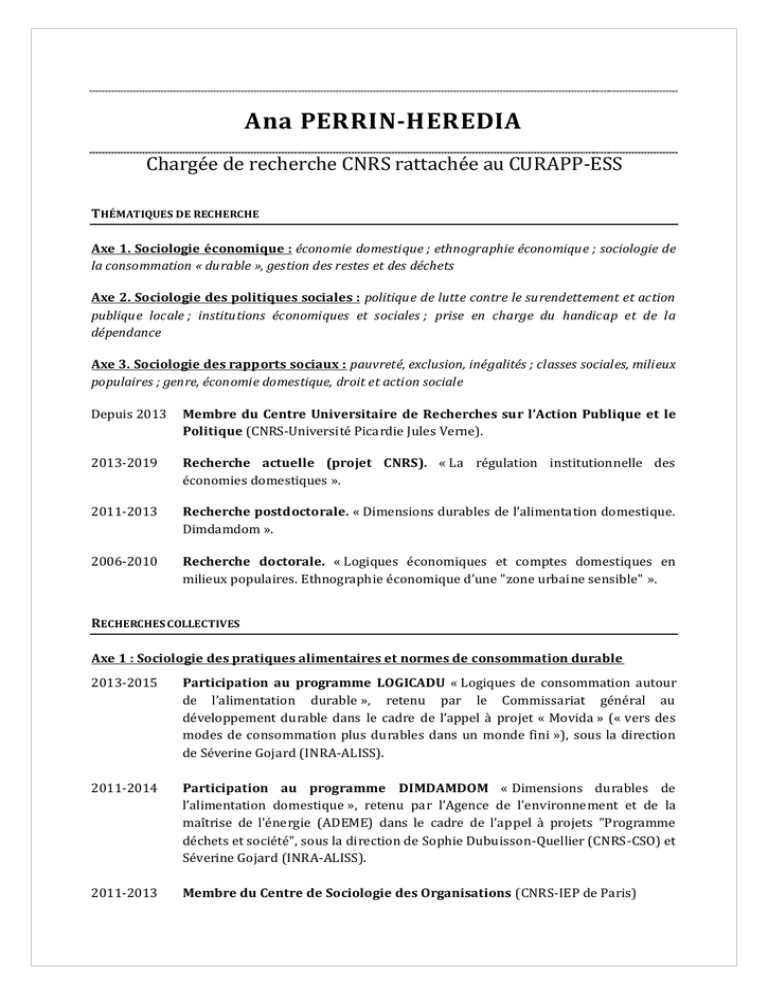 Ana PERRIN-HEREDIA

Chargée de recherche CNRS rattachée au CURAPP-ESS

THÉMATIQUES DE RECHERCHE

Axe 1. Sociologie économique : économie domestique ; ethnographie économique ; sociologie de la consommation « durable », gestion des restes et des déchets

Axe 2. Sociologie des politiques sociales : politique de lutte contre le surendettement et action publique locale ; institutions économiques et sociales ; prise en charge du handicap et de la dépendance

Axe 3. Sociologie des rapports sociaux : pauvreté, exclusion, inégalités ; classes sociales, milieux populaires ; genre, économie domestique, droit et action sociale

Depuis 2013 Membre du Centre Universitaire de Recherches sur l'Action Publique et le Politique (CNRS-Université Picardie Jules Verne).

2013-2019 Recherche actuelle (projet CNRS). « La régulation institutionnelle des économies domestiques ».

2011-2013 Recherche postdoctorale. « Dimensions durables de l'alimentation domestique. Dimdamdom ».

2006-2010 Recherche doctorale. « Logiques économiques et comptes domestiques en milieux populaires. Ethnographie économique d'une "zone urbaine sensible" ».

RECHERCHES COLLECTIVES

Axe 1 : Sociologie des pratiques alimentaires et normes de consommation durable

2013-2015 Participation au programme LOGICADU « Logiques de consommation autour de l'alimentation durable », retenu par le Commissariat général au développement durable dans le cadre de l'appel à projet « Movida » (« vers des modes de consommation plus durables dans un monde fini »), sous la direction de Séverine Gojard (INRA-ALISS).

2011-2014 Participation au programme DIMDAMDOM « Dimensions durables de l'alimentation domestique », retenu par l'Agence de l'environnement et de la maîtrise de l'énergie (ADEME) dans le cadre de l'appel à projets "Programme déchets et société", sous la direction de Sophie Dubuisson-Quellier (CNRS-CSO) et Séverine Gojard (INRA-ALISS).

2011-2013 Membre du Centre de Sociologie des Organisations (CNRS-IEP de Paris)